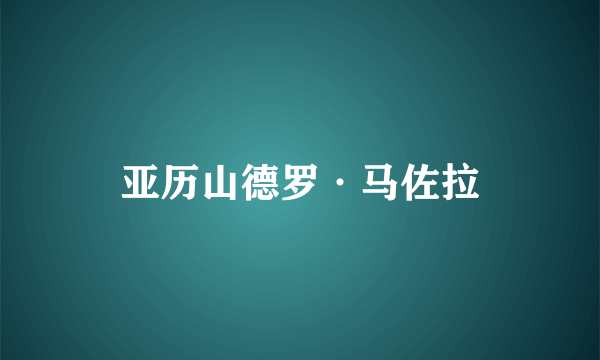 亚历山德罗·马佐拉